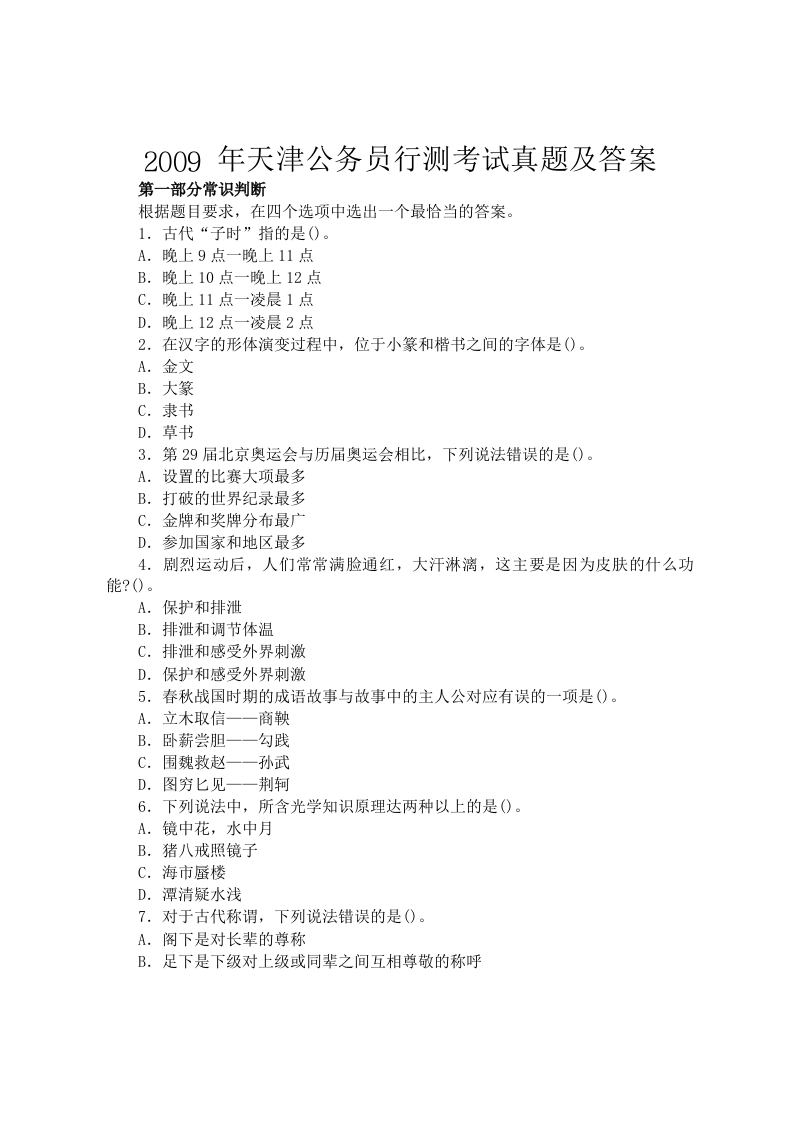 2009 年天津公务员行测考试真题及答案

第一部分常识判断

根据题目要求，在四个选项中选出一个最恰当的答案。

1．古代“子时”指的是()。

A．晚上 9 点一晚上 11 点

B．晚上 10 点一晚上 12 点

C．晚上 11 点一凌晨 1 点

D．晚上 12 点一凌晨 2 点

2．在汉字的形体演变过程中，位于小篆和楷书之间的字体是()。

A．金文

B．大篆

C．隶书

D．草书

3．第 29 届北京奥运会与历届奥运会相比，下列说法错误的是()。

A．设置的比赛大项最多

B．打破的世界纪录最多

C．金牌和奖牌分布最广

D．参加国家和地区最多

4．剧烈运动后，人们常常满脸通红，大汗淋漓，这主要是因为皮肤的什么功能?()。

A．保护和排泄

B．排泄和调节体温

C．排泄和感受外界刺激

D．保护和感受外界刺激

5．春秋战国时期的成语故事与故事中的主人公对应有误的一项是()。

A．立木取信——商鞅

B．卧薪尝胆——勾践

C．围魏救赵——孙武

D．图穷匕见——荆轲

6．下列说法中，所含光学知识原理达两种以上的是()。

A．镜中花，水中月

B．猪八戒照镜子

C．海市蜃楼

D．潭清疑水浅

7．对于古代称谓，下列说法错误的是()。

A．阁下是对长辈的尊称

B．足下是下级对上级或同辈之间互相尊敬的称呼